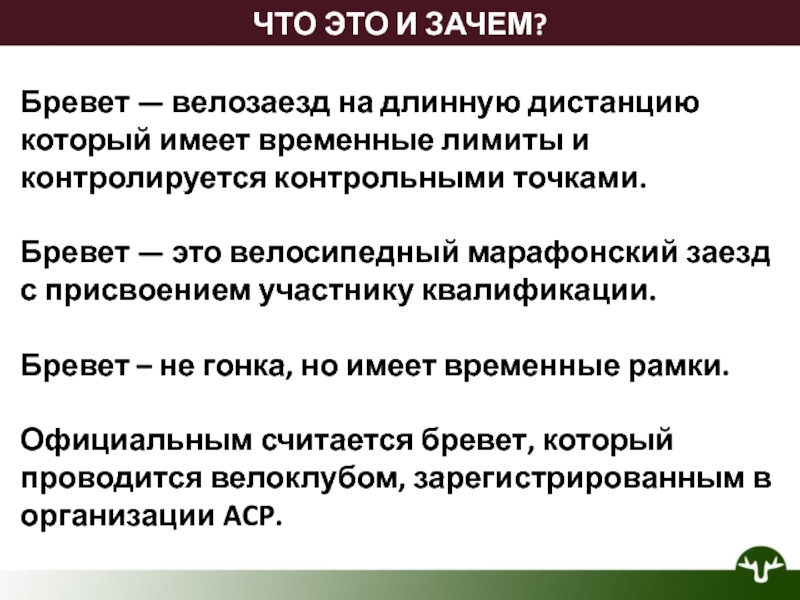 ЧТО ЭТО И ЗАЧЕМ?

Бревет — велозаезд на длинную дистанцию который имеет временные лимиты и контролируется контрольными точками.

Бревет — это велосипедный марафонский заезд с присвоением участнику квалификации.

Бревет – не гонка, но имеет временные рамки.

Официальным считается бревет, который проводится велоклубом, зарегистрированным в организации АСР.